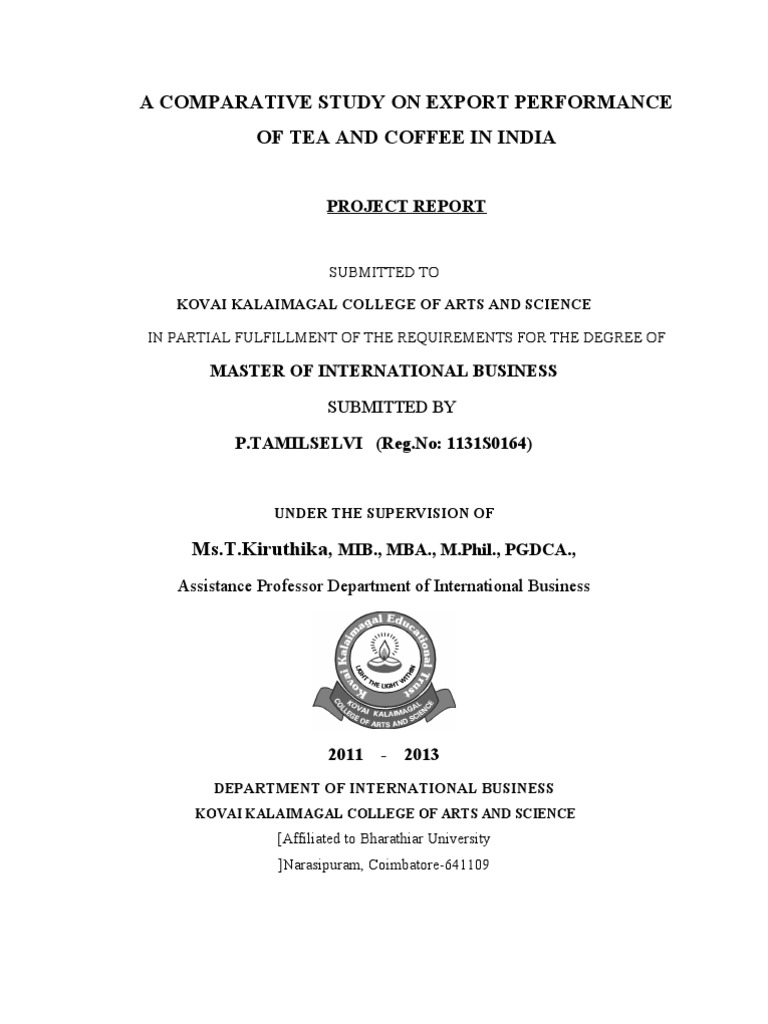 A COMPARATIVE STUDY ON EXPORT PERFORMANCE OF TEA AND COFFEE IN INDIA

PROJECT REPORT

SUBMITTED TO

KOVAI KALAIMAGAL COLLEGE OF ARTS AND SCIENCE

IN PARTIAL FULFILLMENT OF THE REQUIREMENTS FOR THE DEGREE OF

MASTER OF INTERNATIONAL BUSINESS

SUBMITTED BY

P.TAMILSELVI (Reg.No: 1131S0164)

UNDER THE SUPERVISION OF

Ms.T.Kiruthika, MIB., MBA., M.Phil., PGDCA.,

Assistance Professor Department of International Business

Kovai Kalaimagal Educational Trust
LIGHT THE LIGHT WITHIN
KOVAI KALAIMAGAL COLLEGE OF ARTS AND SCIENCE

2011 - 2013

DEPARTMENT OF INTERNATIONAL BUSINESS

KOVAI KALAIMAGAL COLLEGE OF ARTS AND SCIENCE

[Affiliated to Bharathiar University

]Narasipuram, Coimbatore-641109